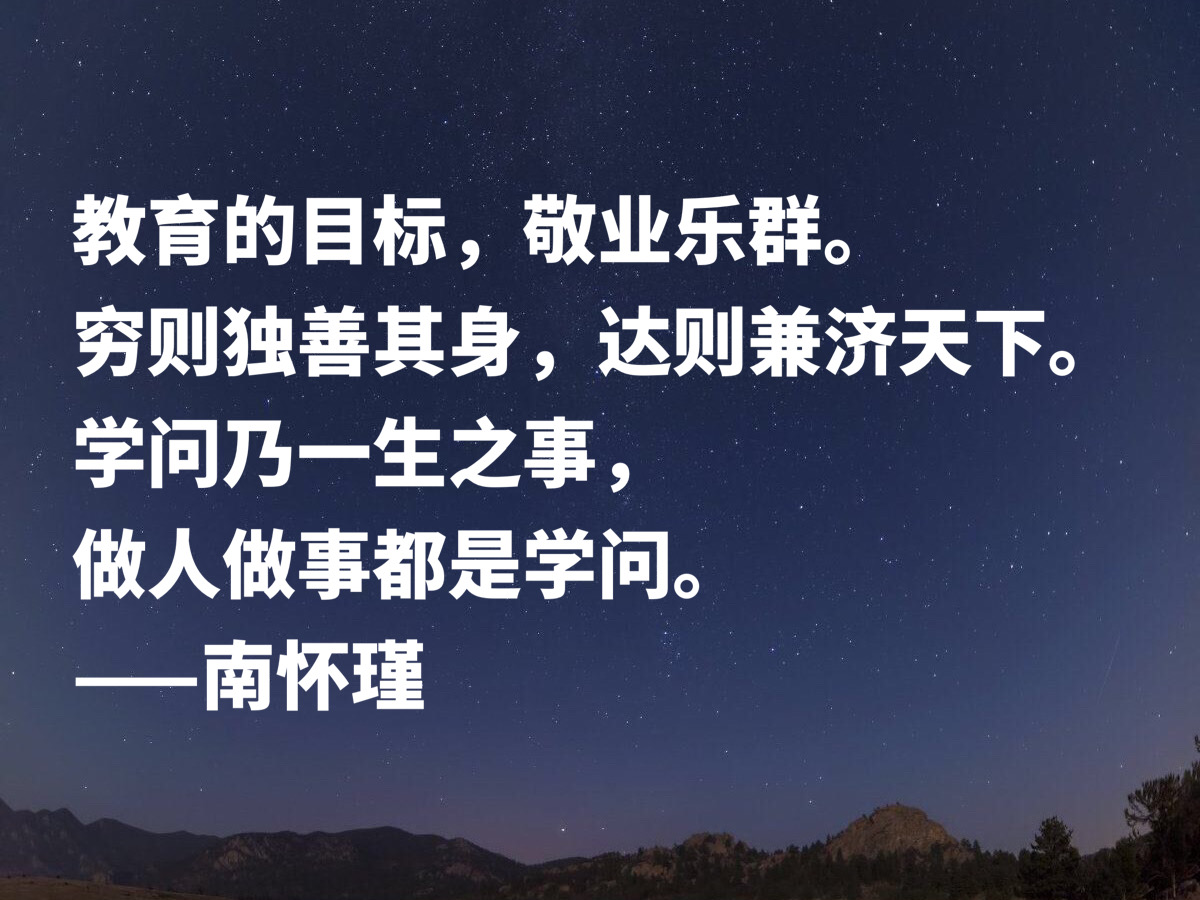 教育的目标，敬业乐群。
穷则独善其身，达则兼济天下。
学问乃一生之事，
做人做事都是学问。
——南怀瑾